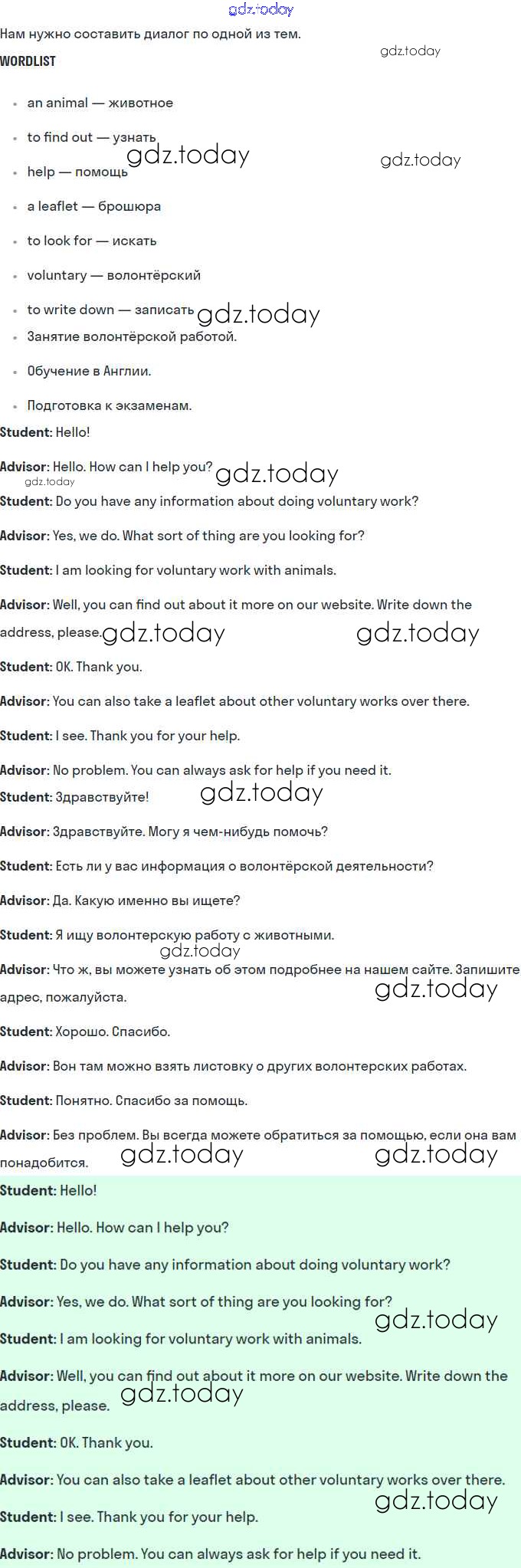 Нам нужно составить диалог по одной из тем.

WORDLIST

• an animal — животное
• to find out — узнать
• help — помощь
• a leaflet — брошюра
• to look for — искать
• voluntary — волонтёрский
• to write down — записать
• Занятие волонтёрской работой.
• Обучение в Англии.
• Подготовка к экзаменам.

Student: Hello!

Advisor: Hello. How can I help you?

Student: Do you have any information about doing voluntary work?

Advisor: Yes, we do. What sort of thing are you looking for?

Student: I am looking for voluntary work with animals.

Advisor: Well, you can find out about it more on our website. Write down the address, please.

Student: OK. Thank you.

Advisor: You can also take a leaflet about other voluntary works over there.

Student: I see. Thank you for your help.

Advisor: No problem. You can always ask for help if you need it.

Student: Здравствуйте!

Advisor: Здравствуйте. Могу я чем-нибудь помочь?

Student: Есть ли у вас информация о волонтёрской деятельности?

Advisor: Да. Какую именно вы ищете?

Student: Я ищу волонтерскую работу с животными.

Advisor: Что ж, вы можете узнать об этом подробнее на нашем сайте. Запишите адрес, пожалуйста.

Student: Хорошо. Спасибо.

Advisor: Вон там можно взять листовку о других волонтерских работах.

Student: Понятно. Спасибо за помощь.

Advisor: Без проблем. Вы всегда можете обратиться за помощью, если она вам понадобится.

Student: Hello!

Advisor: Hello. How can I help you?

Student: Do you have any information about doing voluntary work?

Advisor: Yes, we do. What sort of thing are you looking for?

Student: I am looking for voluntary work with animals.

Advisor: Well, you can find out about it more on our website. Write down the address, please.

Student: OK. Thank you.

Advisor: You can also take a leaflet about other voluntary works over there.

Student: I see. Thank you for your help.

Advisor: No problem. You can always ask for help if you need it.

gdz.today